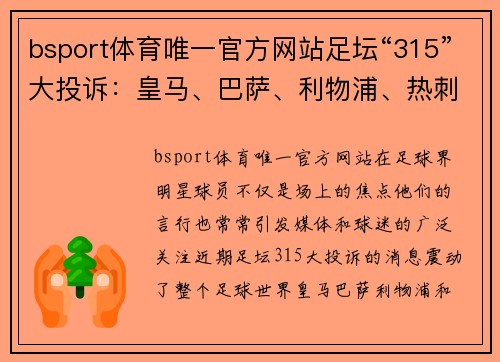 bsport体育唯一官方网站足坛“315”大投诉：皇马、巴萨、利物浦、热刺

bsport体育唯一官方网站在足球界明星球员不仅是场上的焦点他们的言行也常常引发媒体和球迷的广泛关注近期足坛315大投诉的消息震动了整个足球世界皇马巴萨利物浦和